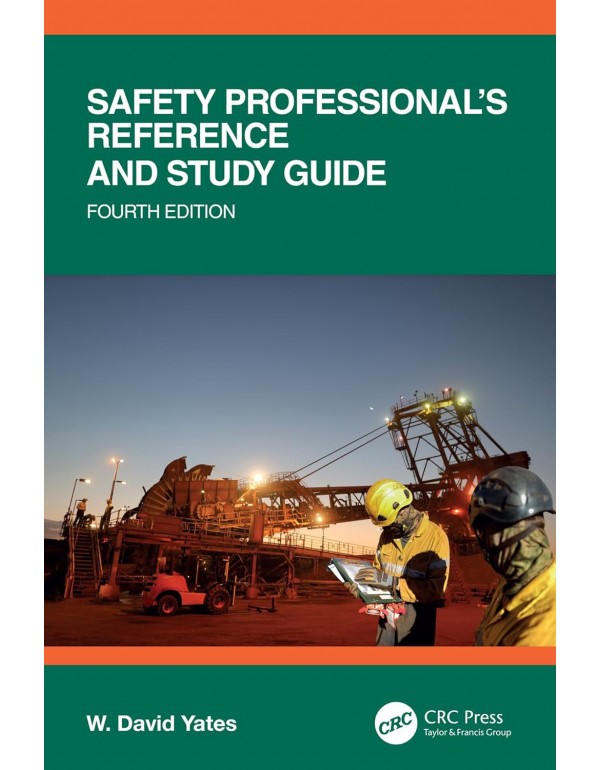 SAFETY PROFESSIONAL'S REFERENCE AND STUDY GUIDE

FOURTH EDITION

W. David Yates

CRC

CRC Press
Taylor & Francis Group